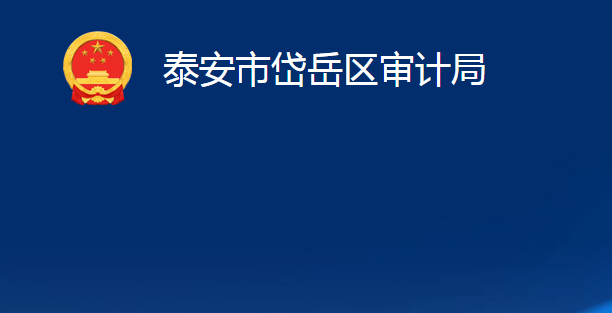 泰安市岱岳区审计局